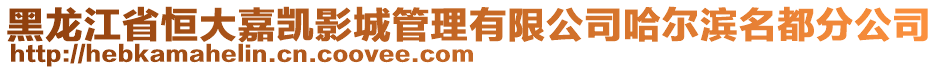 黑龙江省恒大嘉凯影城管理有限公司哈尔滨名都分公司
http://hebkamahelin.cn.coovee.com